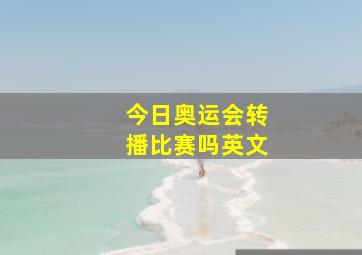 今日奥运会转播比赛吗英文